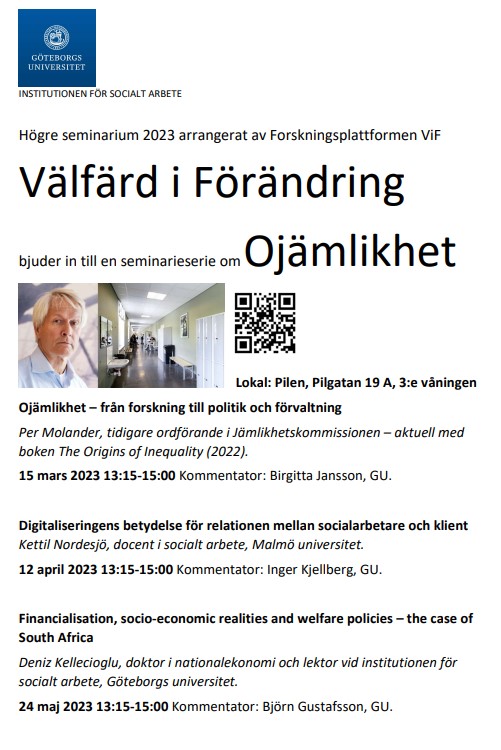 GÖTEBORGS UNIVERSITET

INSTITUTIONEN FÖR SOCIALT ARBETE

Högre seminarium 2023 arrangerat av Forskningsplattformen ViF

Välfärd i Förändring

bjuder in till en seminarieserie om Ojämlikhet

Lokal: Pilen, Pilgatan 19 A, 3:e våningen

Ojämlikhet – från forskning till politik och förvaltning

Per Molander, tidigare ordförande i Jämlikhetskommissionen – aktuell med boken The Origins of Inequality (2022).

15 mars 2023 13:15-15:00 Kommentator: Birgitta Jansson, GU.

Digitaliseringens betydelse för relationen mellan socialarbetare och klient

Kettil Nordesjö, docent i socialt arbete, Malmö universitet.

12 april 2023 13:15-15:00 Kommentator: Inger Kjellberg, GU.

Financialisation, socio-economic realities and welfare policies – the case of South Africa

Deniz Kellecioglu, doktor i nationalekonomi och lektor vid institutionen för socialt arbete, Göteborgs universitet.

24 maj 2023 13:15-15:00 Kommentator: Björn Gustafsson, GU.